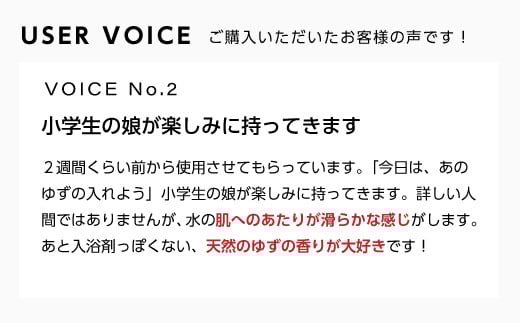 USER VOICE ご購入いただいたお客様の声です！

VOICE No.2

小学生の娘が楽しみに持ってきます

２週間くらい前から使用させてもらっています。「今日は、あのゆずの入れよう」小学生の娘が楽しみに持ってきます。詳しい人間ではありませんが、水の肌へのあたりが滑らかな感じがします。あと入浴剤っぽくない、天然のゆずの香りが大好きです！